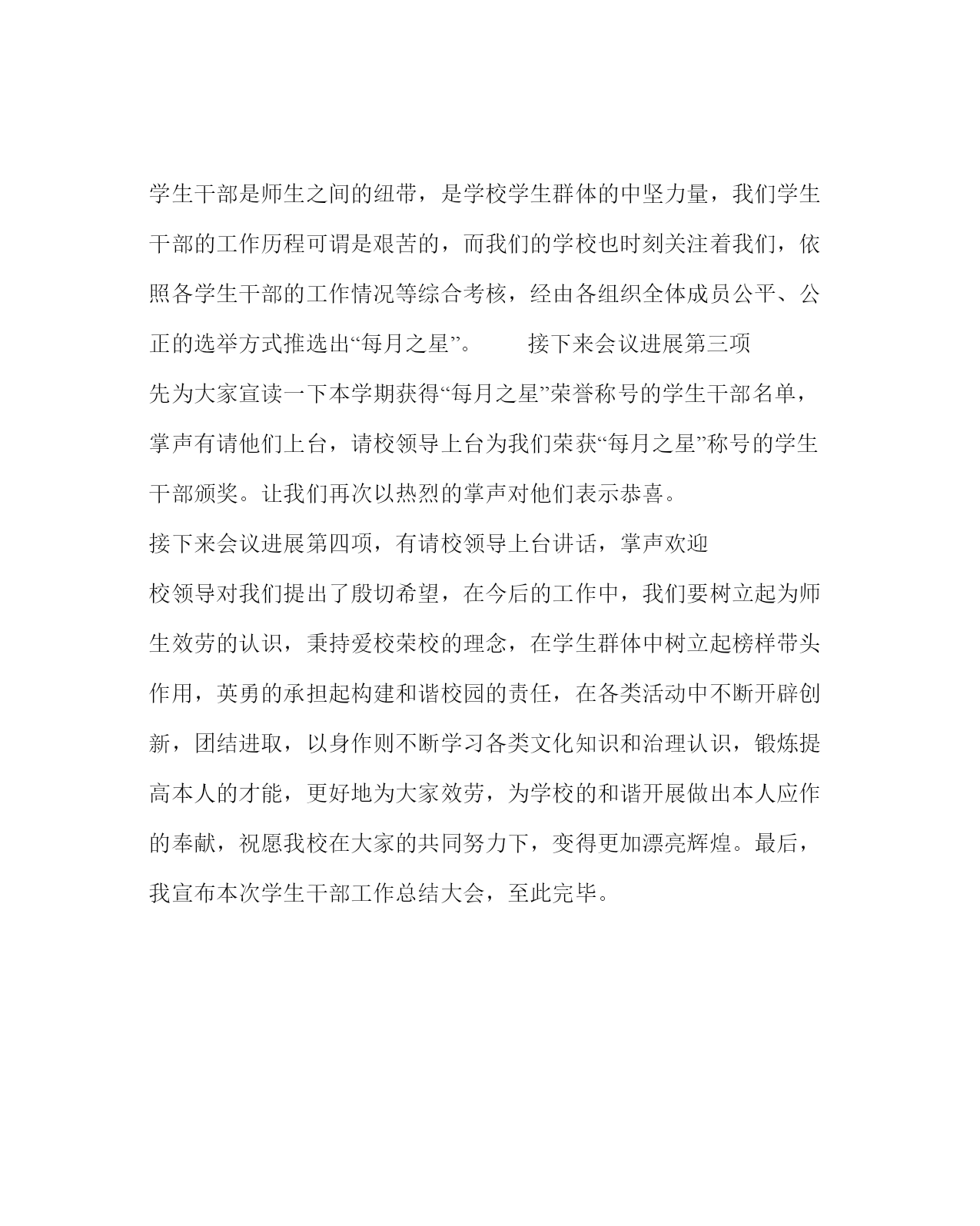 学生干部是师生之间的纽带，是学校学生群体的中坚力量，我们学生干部的工作历程可谓是艰苦的，而我们的学校也时刻关注着我们，依照各学生干部的工作情况等综合考核，经由各组织全体成员公平、公正的选举方式推选出“每月之星”。　　接下来会议进展第三项

先为大家宣读一下本学期获得“每月之星”荣誉称号的学生干部名单，掌声有请他们上台，请校领导上台为我们荣获“每月之星”称号的学生干部颁奖。让我们再次以热烈的掌声对他们表示恭喜。

接下来会议进展第四项，有请校领导上台讲话，掌声欢迎

校领导对我们提出了殷切希望，在今后的工作中，我们要树立起为师生效劳的认识，秉持爱校荣校的理念，在学生群体中树立起榜样带头作用，英勇的承担起构建和谐校园的责任，在各类活动中不断开辟创新，团结进取，以身作则不断学习各类文化知识和治理认识，锻炼提高本人的才能，更好地为大家效劳，为学校的和谐开展做出本人应作的奉献，祝愿我校在大家的共同努力下，变得更加漂亮辉煌。最后，我宣布本次学生干部工作总结大会，至此完毕。